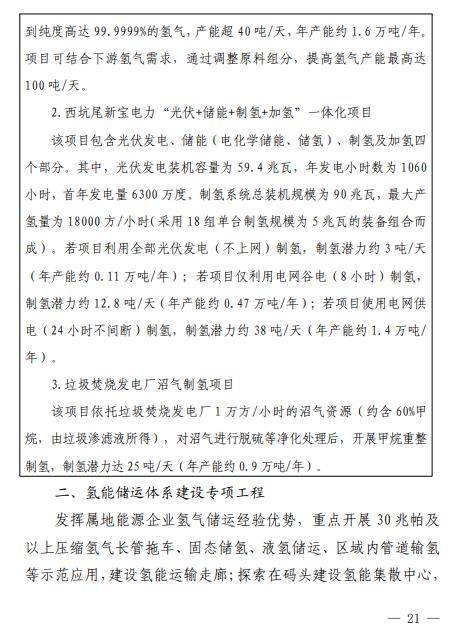 到纯度高达 99.9999%的氢气，产能超 40 吨/天，年产能约 1.6 万吨/年。项目可结合下游氢气需求，通过调整原料组分，提高氢气产能最高达 100 吨/天。

2. 西坑尾新宝电力“光伏+储能+制氢+加氢”一体化项目

该项目包含光伏发电、储能（电化学储能、储氢）、制氢及加氢四个部分。其中，光伏发电装机容量为 59.4 兆瓦，年发电小时数为 1060 小时，首年发电量 6300 万度。制氢系统总装机规模为 90 兆瓦，最大产氢量为 18000 方/小时（采用 18 组单台制氢规模为 5 兆瓦的装备组合而成）。若项目利用全部光伏发电（不上网）制氢，制氢潜力约 3 吨/天（年产能约 0.11 万吨/年）；若项目仅利用电网谷电（8 小时）制氢，制氢潜力约 12.8 吨/天（年产能约 0.47 万吨/年）；若项目使用电网供电（24 小时不间断）制氢，制氢潜力约 38 吨/天（年产能约 1.4 万吨/年）。

3. 垃圾焚烧发电厂沼气制氢项目

该项目依托垃圾焚烧发电厂 1 万方/小时的沼气资源（约含 60%甲烷，由垃圾渗滤液所得），对沼气进行脱硫等净化处理后，开展甲烷重整制氢，制氢潜力达 25 吨/天（年产能约 0.9 万吨/年）。

二、氢能储运体系建设专项工程

发挥属地能源企业氢气储运经验优势，重点开展 30 兆帕及以上压缩氢气长管拖车、固态储氢、液氢储运、区域内管道输氢等示范应用，建设氢能运输走廊；探索在码头建设氢能集散中心，

— 21 —